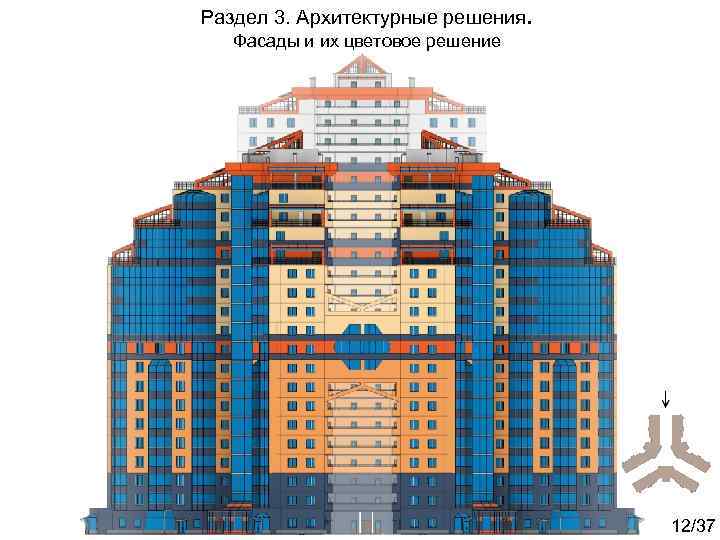 Раздел 3. Архитектурные решения.
Фасады и их цветовое решение

12/37